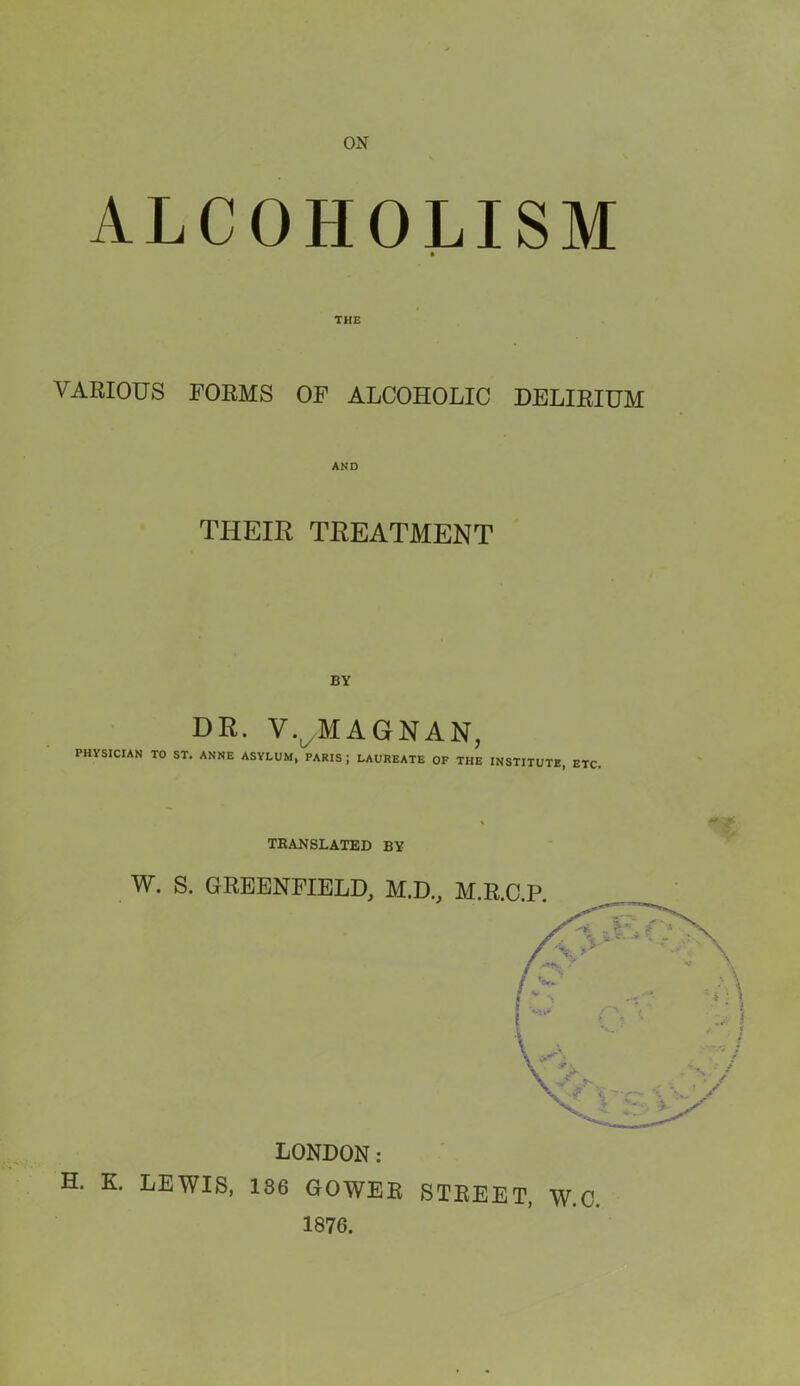 ON

ALCOHOLISM

THE

VARIOUS FORMS OF ALCOHOLIC DELIRIUM

AND

THEIR TREATMENT

BY

DR. V. MAGNAN,

PHYSICIAN TO ST. ANNE ASYLUM, PARIS; LAUREATE OF THE INSTITUTE, ETC.

TRANSLATED BY

W. S. GREENFIELD, M.D., M.R.C.P.

LONDON:

H. K. LEWIS, 136 GOWER STREET, W.C.

1876.